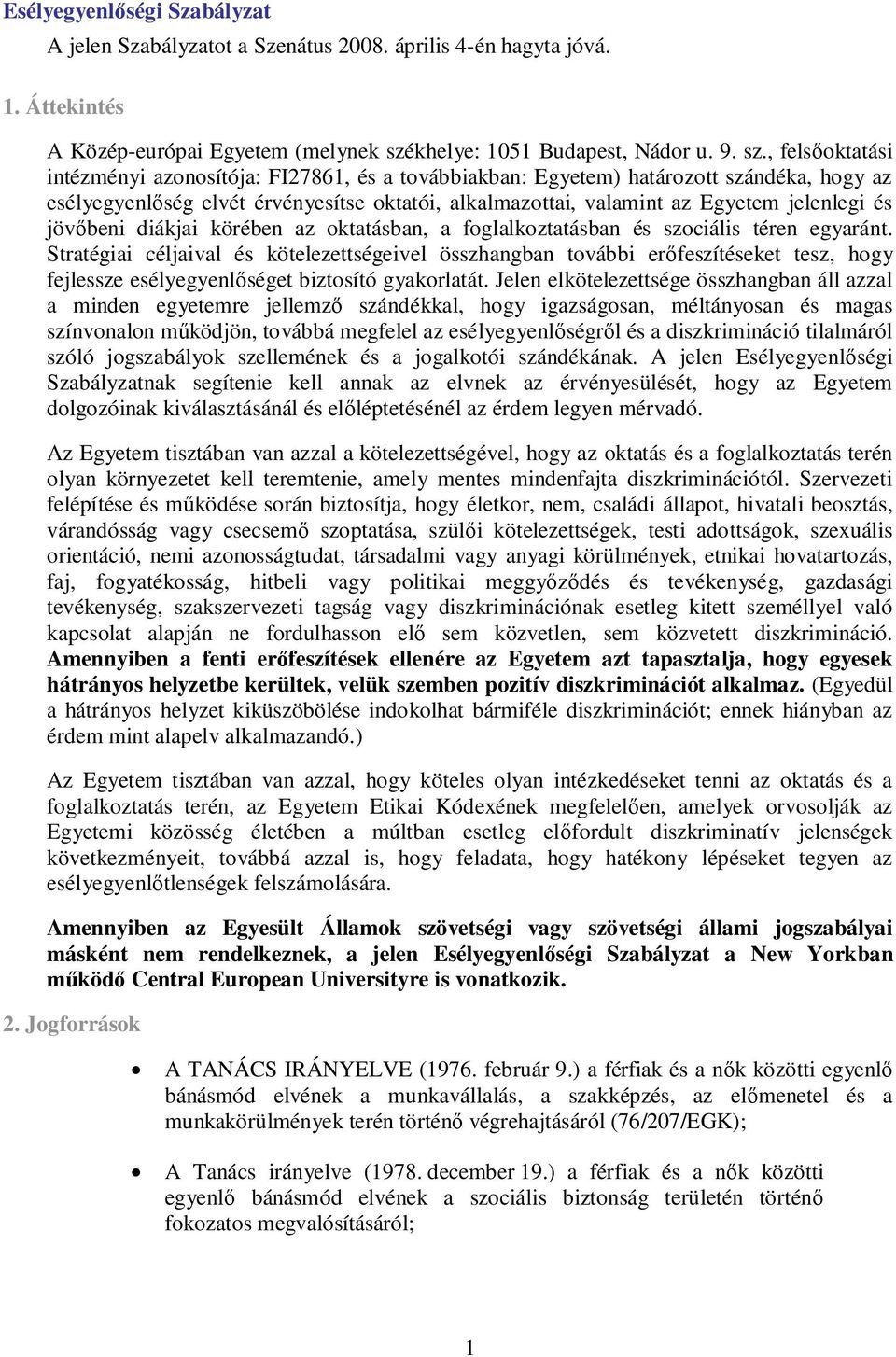 Esélyegyenlőségi Szabályzat

A jelen Szabályzatot a Szenátus 2008. április 4-én hagyta jóvá.

1. Áttekintés

A Közép-európai Egyetem (melynek székhelye: 1051 Budapest, Nádor u. 9. sz., felsőoktatási intézményi azonosítója: FI27861, és a továbbiakban: Egyetem) határozott szándéka, hogy az esélyegyenlőség elvét érvényesítse oktatói, alkalmazottai, valamint az Egyetem jelenlegi és jövőbeni diákjai körében az oktatásban, a foglalkoztatásban és szociális téren egyaránt. Stratégiai céljaival és kötelezettségeivel összhangban további erőfeszítéseket tesz, hogy fejlessze esélyegyenlőséget biztosító gyakorlatát. Jelen elkötelezettsége összhangban áll azzal a minden egyetemre jellemző szándékkal, hogy igazságosan, méltányosan és magas színvonalon működjön, továbbá megfelel az esélyegyenlőségről és a diszkrimináció tilalmáról szóló jogszabályok szellemének és a jogalkotói szándékának. A jelen Esélyegyenlőségi Szabályzatnak segítenie kell annak az elvnek az érvényesülését, hogy az Egyetem dolgozóinak kiválasztásánál és előléptetésénél az érdem legyen mérvadó.

Az Egyetem tisztában van azzal a kötelezettségével, hogy az oktatás és a foglalkoztatás terén olyan környezetet kell teremtenie, amely mentes mindenfajta diszkriminációtól. Szervezeti felépítése és működése során biztosítja, hogy életkor, nem, családi állapot, hivatali beosztás, várandósság vagy csecsemő szoptatása, szülői kötelezettségek, testi adottságok, szexuális orientáció, nemi azonosságtudat, társadalmi vagy anyagi körülmények, etnikai hovatartozás, faj, fogyatékosság, hitbeli vagy politikai meggyőződés és tevékenység, gazdasági tevékenység, szakszervezeti tagság vagy diszkriminációnak esetleg kitett személlyel való kapcsolat alapján ne fordulhasson elő sem közvetlen, sem közvetett diszkrimináció. Amennyiben a fenti erőfeszítések ellenére az Egyetem azt tapasztalja, hogy egyesek hátrányos helyzetbe kerültek, velük szemben pozitív diszkriminációt alkalmaz. (Egyedül a hátrányos helyzet kiküszöbölése indokolhat bármiféle diszkriminációt; ennek hiányban az érdem mint alapelv alkalmazandó.)

Az Egyetem tisztában van azzal, hogy köteles olyan intézkedéseket tenni az oktatás és a foglalkoztatás terén, az Egyetem Etikai Kódexének megfelelően, amelyek orvosolják az Egyetemi közösség életében a múltban esetleg előfordult diszkriminatív jelenségek következményeit, továbbá azzal is, hogy feladata, hogy hatékony lépéseket tegyen az esélyegyenlőtlenségek felszámolására.

Amennyiben az Egyesült Államok szövetségi vagy szövetségi állami jogszabályai másként nem rendelkeznek, a jelen Esélyegyenlőségi Szabályzat a New Yorkban működő Central European Universityre is vonatkozik.

2. Jogforrások

• A TANÁCS IRÁNYELVE (1976. február 9.) a férfiak és a nők közötti egyenlő bánásmód elvének a munkavállalás, a szakképzés, az előmenetel és a munkakörülmények terén történő végrehajtásáról (76/207/EGK);

• A Tanács irányelve (1978. december 19.) a férfiak és a nők közötti egyenlő bánásmód elvének a szociális biztonság területén történő fokozatos megvalósításáról;

1